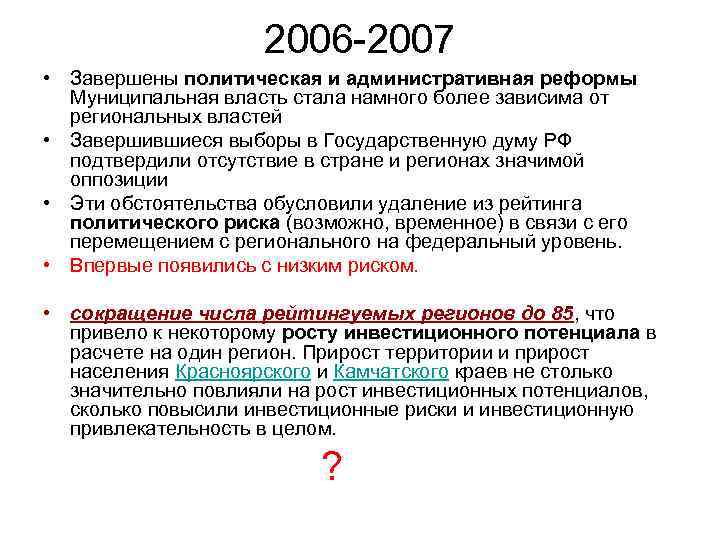 2006-2007

• Завершены политическая и административная реформы Муниципальная власть стала намного более зависима от региональных властей

• Завершившиеся выборы в Государственную думу РФ подтвердили отсутствие в стране и регионах значимой оппозиции

• Эти обстоятельства обусловили удаление из рейтинга политического риска (возможно, временное) в связи с его перемещением с регионального на федеральный уровень.

• Впервые появились с низким риском.

• сокращение числа рейтингуемых регионов до 85, что привело к некоторому росту инвестиционного потенциала в расчете на один регион. Прирост территории и прирост населения Красноярского и Камчатского краев не столько значительно повлияли на рост инвестиционных потенциалов, сколько повысили инвестиционные риски и инвестиционную привлекательность в целом.

?